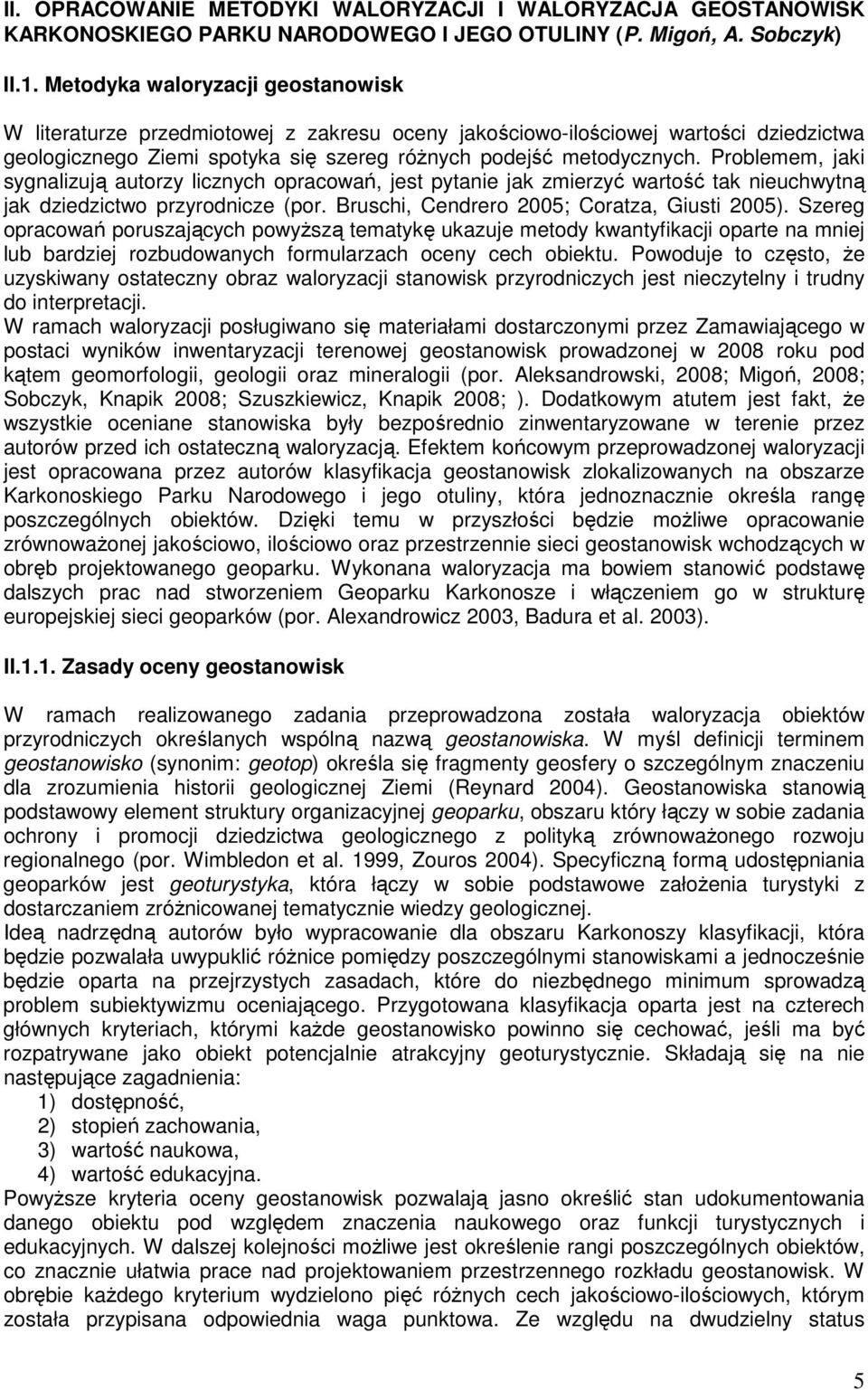 II. OPRACOWANIE METODYKI WALORYZACJI I WALORYZACJA GEOSTANOWISK KARKONOSKIEGO PARKU NARODOWEGO I JEGO OTULINY (P. Migoń, A. Sobczyk)

II.1. Metodyka waloryzacji geostanowisk

W literaturze przedmiotowej z zakresu oceny jakościowo-ilościowej wartości dziedzictwa geologicznego Ziemi spotyka się szereg różnych podejść metodycznych. Problemem, jaki sygnalizują autorzy licznych opracowań, jest pytanie jak zmierzyć wartość tak nieuchwytną jak dziedzictwo przyrodnicze (por. Bruschi, Cendrero 2005; Coratza, Giusti 2005). Szereg opracowań poruszających powyższą tematykę ukazuje metody kwantyfikacji oparte na mniej lub bardziej rozbudowanych formularzach oceny cech obiektu. Powoduje to często, że uzyskiwany ostateczny obraz waloryzacji stanowisk przyrodniczych jest nieczytelny i trudny do interpretacji.
W ramach waloryzacji posługiwano się materiałami dostarczonymi przez Zamawiającego w postaci wyników inwentaryzacji terenowej geostanowisk prowadzonej w 2008 roku pod kątem geomorfologii, geologii oraz mineralogii (por. Aleksandrowski, 2008; Migoń, 2008; Sobczyk, Knapik 2008; Szuszkiewicz, Knapik 2008; ). Dodatkowym atutem jest fakt, że wszystkie oceniane stanowiska były bezpośrednio zinwentaryzowane w terenie przez autorów przed ich ostateczną waloryzacją. Efektem końcowym przeprowadzonej waloryzacji jest opracowana przez autorów klasyfikacja geostanowisk zlokalizowanych na obszarze Karkonoskiego Parku Narodowego i jego otuliny, która jednoznacznie określa rangę poszczególnych obiektów. Dzięki temu w przyszłości będzie możliwe opracowanie zrównoważonej jakościowo, ilościowo oraz przestrzennie sieci geostanowisk wchodzących w obręb projektowanego geoparku. Wykonana waloryzacja ma bowiem stanowić podstawę dalszych prac nad stworzeniem Geoparku Karkonosze i włączeniem go w strukturę europejskiej sieci geoparków (por. Alexandrowicz 2003, Badura et al. 2003).

II.1.1. Zasady oceny geostanowisk

W ramach realizowanego zadania przeprowadzona została waloryzacja obiektów przyrodniczych określanych wspólną nazwą geostanowiska. W myśl definicji terminem geostanowisko (synonim: geotop) określa się fragmenty geosfery o szczególnym znaczeniu dla zrozumienia historii geologicznej Ziemi (Reynard 2004). Geostanowiska stanowią podstawowy element struktury organizacyjnej geoparku, obszaru który łączy w sobie zadania ochrony i promocji dziedzictwa geologicznego z polityką zrównoważonego rozwoju regionalnego (por. Wimbledon et al. 1999, Zouros 2004). Specyficzną formą udostępniania geoparków jest geoturystyka, która łączy w sobie podstawowe założenia turystyki z dostarczaniem zróżnicowanej tematycznie wiedzy geologicznej.
Ideą nadrzędną autorów było wypracowanie dla obszaru Karkonoszy klasyfikacji, która będzie pozwalała uwypuklić różnice pomiędzy poszczególnymi stanowiskami a jednocześnie będzie oparta na przejrzystych zasadach, które do niezbędnego minimum sprowadzą problem subiektywizmu oceniającego. Przygotowana klasyfikacja oparta jest na czterech głównych kryteriach, którymi każde geostanowisko powinno się cechować, jeśli ma być rozpatrywane jako obiekt potencjalnie atrakcyjny geoturystycznie. Składają się na nie następujące zagadnienia:
1) dostępność,
2) stopień zachowania,
3) wartość naukowa,
4) wartość edukacyjna.
Powyższe kryteria oceny geostanowisk pozwalają jasno określić stan udokumentowania danego obiektu pod względem znaczenia naukowego oraz funkcji turystycznych i edukacyjnych. W dalszej kolejności możliwe jest określenie rangi poszczególnych obiektów, co znacznie ułatwia prace nad projektowaniem przestrzennego rozkładu geostanowisk. W obrębie każdego kryterium wydzielono pięć różnych cech jakościowo-ilościowych, którym została przypisana odpowiednia waga punktowa. Ze względu na dwudzielny status

5